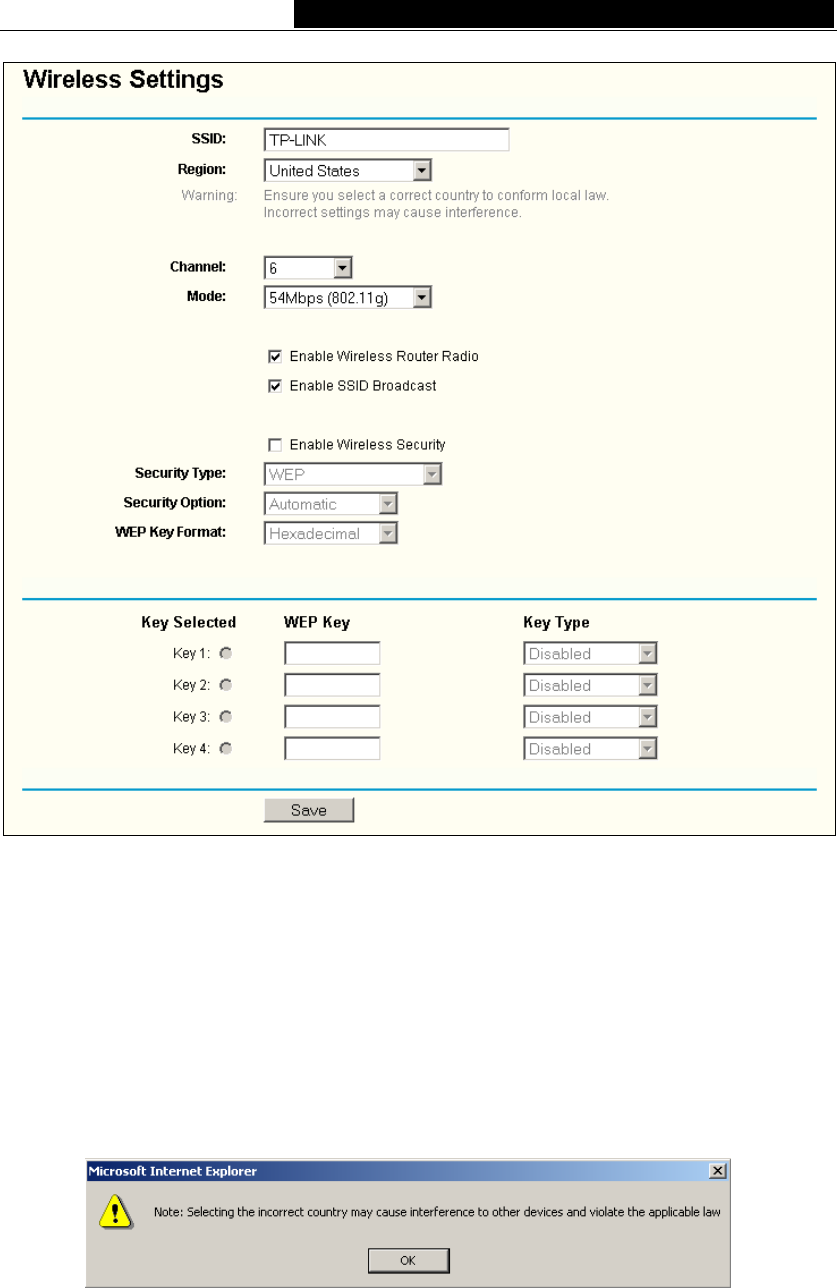 Wireless Settings

SSID: TP-LINK
Region: United States
Warning: Ensure you select a correct country to conform local law. Incorrect settings may cause interference.

Channel: 6
Mode: 54Mbps (802.11g)

Enable Wireless Router Radio
Enable SSID Broadcast

Enable Wireless Security
Security Type: WEP
Security Option: Automatic
WEP Key Format: Hexadecimal

| Key Selected | WEP Key | Key Type |
|---|---|---|
| Key 1: | | Disabled |
| Key 2: | | Disabled |
| Key 3: | | Disabled |
| Key 4: | | Disabled |

Save

Microsoft Internet Explorer
Note: Selecting the incorrect country may cause interference to other devices and violate the applicable law
OK